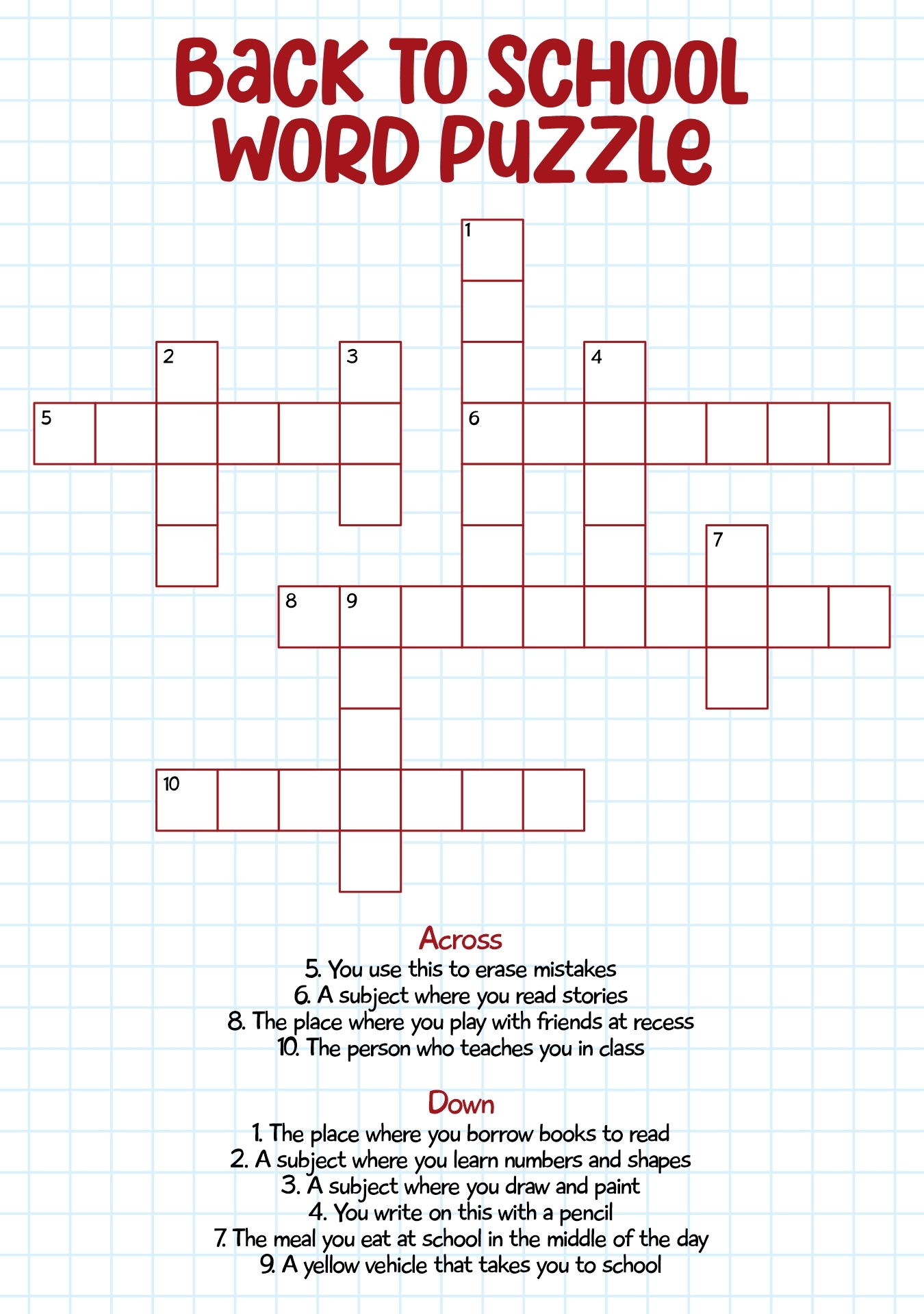 Back To School Word Puzzle

1
2
3
4
5
6
7
8
9
10

Across
5. You use this to erase mistakes
6. A subject where you read stories
8. The place where you play with friends at recess
10. The person who teaches you in class

Down
1. The place where you borrow books to read
2. A subject where you learn numbers and shapes
3. A subject where you draw and paint
4. You write on this with a pencil
7. The meal you eat at school in the middle of the day
9. A yellow vehicle that takes you to school